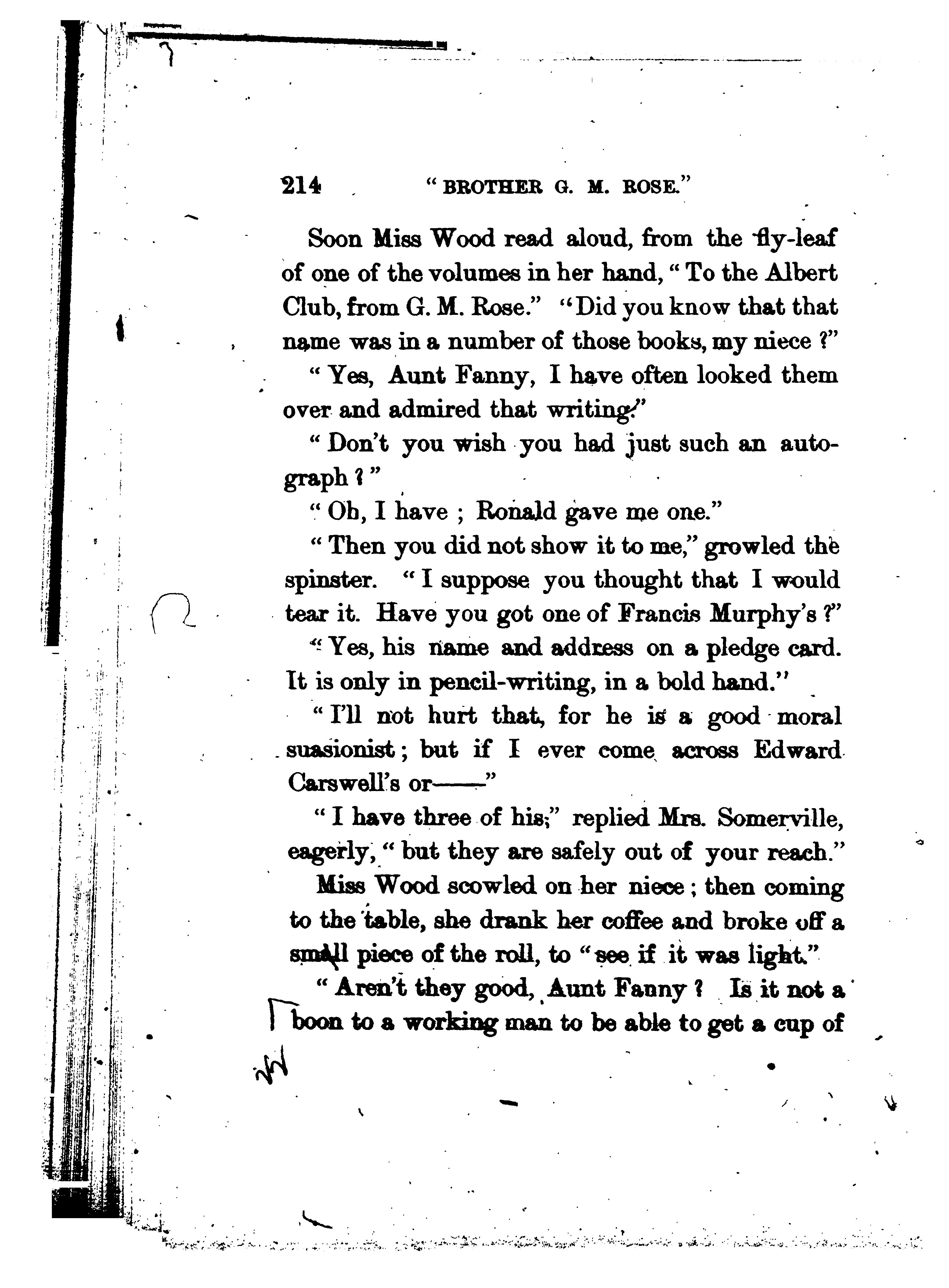 214 "BROTHER G. M. ROSE."

Soon Miss Wood read aloud, from the fly-leaf of one of the volumes in her hand, "To the Albert Club, from G. M. Rose." "Did you know that that name was in a number of those books, my niece ?"

"Yes, Aunt Fanny, I have often looked them over and admired that writing."

"Don't you wish you had just such an autograph ?"

"Oh, I have ; Ronald gave me one."

"Then you did not show it to me," growled the spinster. "I suppose you thought that I would tear it. Have you got one of Francis Murphy's ?"

"Yes, his name and address on a pledge card. It is only in pencil-writing, in a bold hand."

"I'll not hurt that, for he is a good moral suasionist ; but if I ever come across Edward Carswell's or——"

"I have three of his," replied Mrs. Somerville, eagerly, "but they are safely out of your reach."

Miss Wood scowled on her niece ; then coming to the table, she drank her coffee and broke off a small piece of the roll, to "see if it was light."

"Aren't they good, Aunt Fanny ? Is it not a boon to a working man to be able to get a cup of